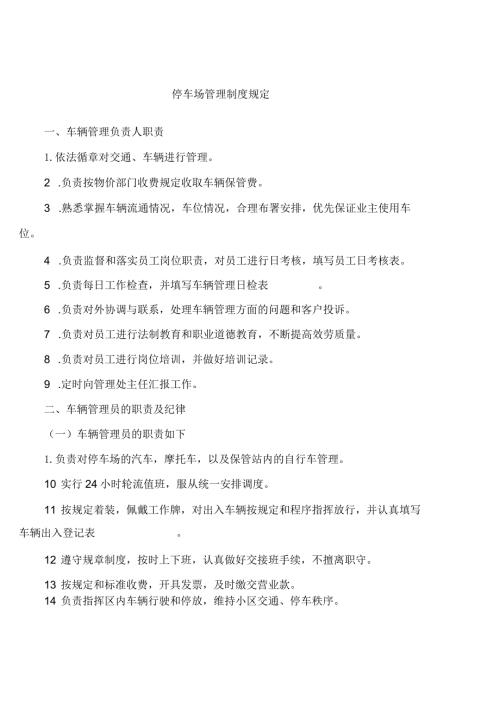 停车场管理制度规定

一、车辆管理负责人职责

1. 依法循章对交通、车辆进行管理。

2 .负责按物价部门收费规定收取车辆保管费。

3 .熟悉掌握车辆流通情况，车位情况，合理布署安排，优先保证业主使用车位。

4 .负责监督和落实员工岗位职责，对员工进行日考核，填写员工日考核表。

5 .负责每日工作检查，并填写车辆管理日检表 。

6 .负责对外协调与联系，处理车辆管理方面的问题和客户投诉。

7 .负责对员工进行法制教育和职业道德教育，不断提高效劳质量。

8 .负责对员工进行岗位培训，并做好培训记录。

9 .定时向管理处主任汇报工作。

二、车辆管理员的职责及纪律

（一）车辆管理员的职责如下

1. 负责对停车场的汽车，摩托车，以及保管站内的自行车管理。

10 实行 24 小时轮流值班，服从统一安排调度。

11 按规定着装，佩戴工作牌，对出入车辆按规定和程序指挥放行，并认真填写车辆出入登记表 。

12 遵守规章制度，按时上下班，认真做好交接班手续，不擅离职守。

13 按规定和标准收费，开具发票，及时缴交营业款。

14 负责指挥区内车辆行驶和停放，维持小区交通、停车秩序。